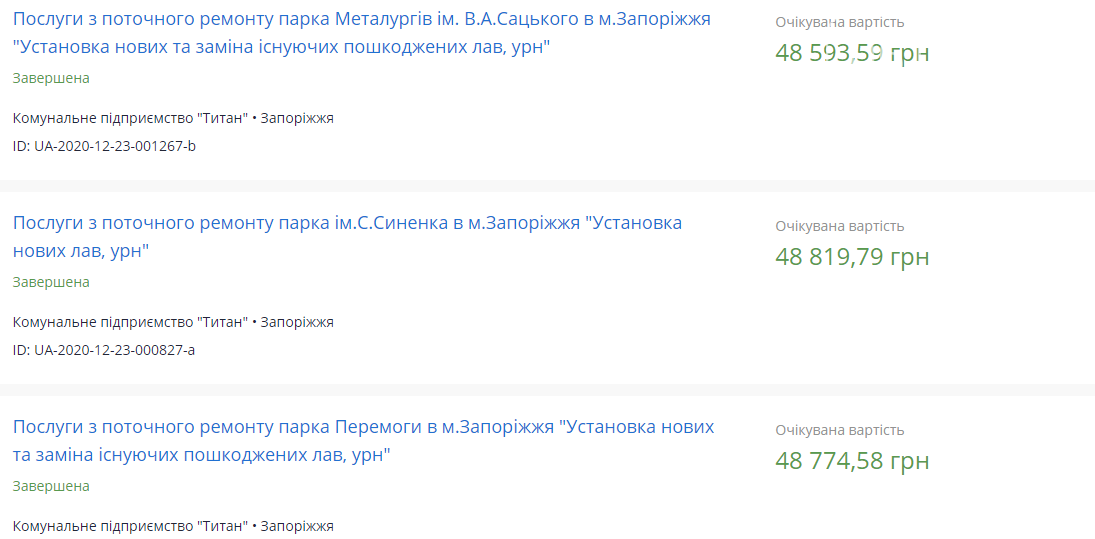 Послуги з поточного ремонту парка Металургів ім. В.А.Сацького в м.Запоріжжя "Установка нових та заміна існуючих пошкоджених лав, урн"

Завершена

Комунальне підприємство "Титан" • Запоріжжя

ID: UA-2020-12-23-001267-b

Очікувана вартість

48 593,59 грн

Послуги з поточного ремонту парка ім.С.Синенка в м.Запоріжжя "Установка нових лав, урн"

Завершена

Комунальне підприємство "Титан" • Запоріжжя

ID: UA-2020-12-23-000827-a

Очікувана вартість

48 819,79 грн

Послуги з поточного ремонту парка Перемоги в м.Запоріжжя "Установка нових та заміна існуючих пошкоджених лав, урн"

Завершена

Комунальне підприємство "Титан" • Запоріжжя

Очікувана вартість

48 774,58 грн